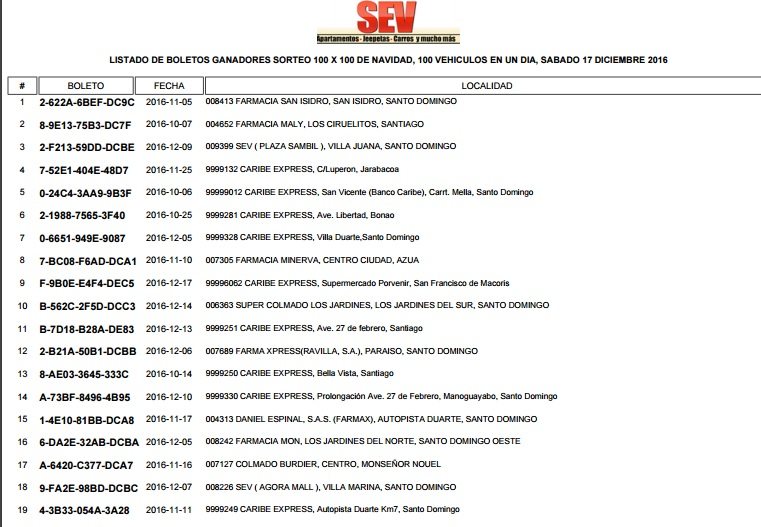 SEV
Apartamentos - Jeepetas - Carros y mucho más

LISTADO DE BOLETOS GANADORES SORTEO 100 X 100 DE NAVIDAD, 100 VEHICULOS EN UN DIA, SABADO 17 DICIEMBRE 2016

| # | BOLETO | FECHA | LOCALIDAD |
|---|---|---|---|
| 1 | 2-622A-6BEF-DC9C | 2016-11-05 | 008413 FARMACIA SAN ISIDRO, SAN ISIDRO, SANTO DOMINGO |
| 2 | 8-9E13-75B3-DC7F | 2016-10-07 | 004652 FARMACIA MALY, LOS CIRUELITOS, SANTIAGO |
| 3 | 2-F213-59DD-DCBE | 2016-12-09 | 009399 SEV ( PLAZA SAMBIL ), VILLA JUANA, SANTO DOMINGO |
| 4 | 7-52E1-404E-48D7 | 2016-11-25 | 9999132 CARIBE EXPRESS, C/Luperon, Jarabacoa |
| 5 | 0-24C4-3AA9-9B3F | 2016-10-06 | 99999012 CARIBE EXPRESS, San Vicente (Banco Caribe), Carrt. Mella, Santo Domingo |
| 6 | 2-1988-7565-3F40 | 2016-10-25 | 9999281 CARIBE EXPRESS, Ave. Libertad, Bonao |
| 7 | 0-6651-949E-9087 | 2016-12-05 | 9999328 CARIBE EXPRESS, Villa Duarte,Santo Domingo |
| 8 | 7-BC08-F6AD-DCA1 | 2016-11-10 | 007305 FARMACIA MINERVA, CENTRO CIUDAD, AZUA |
| 9 | F-9B0E-E4F4-DEC5 | 2016-12-17 | 99996062 CARIBE EXPRESS, Supermercado Porvenir, San Francisco de Macoris |
| 10 | B-562C-2F5D-DCC3 | 2016-12-14 | 006363 SUPER COLMADO LOS JARDINES, LOS JARDINES DEL SUR, SANTO DOMINGO |
| 11 | B-7D18-B28A-DE83 | 2016-12-13 | 9999251 CARIBE EXPRESS, Ave. 27 de febrero, Santiago |
| 12 | 2-B21A-50B1-DCBB | 2016-12-06 | 007689 FARMA XPRESS(RAVILLA, S.A.), PARAISO, SANTO DOMINGO |
| 13 | 8-AE03-3645-333C | 2016-10-14 | 9999250 CARIBE EXPRESS, Bella Vista, Santiago |
| 14 | A-73BF-8496-4B95 | 2016-12-10 | 9999330 CARIBE EXPRESS, Prolongación Ave. 27 de Febrero, Manoguayabo, Santo Domingo |
| 15 | 1-4E10-81BB-DCA8 | 2016-11-17 | 004313 DANIEL ESPINAL, S.A.S. (FARMAX), AUTOPISTA DUARTE, SANTO DOMINGO |
| 16 | 6-DA2E-32AB-DCBA | 2016-12-05 | 008242 FARMACIA MON, LOS JARDINES DEL NORTE, SANTO DOMINGO OESTE |
| 17 | A-6420-C377-DCA7 | 2016-11-16 | 007127 COLMADO BURDIER, CENTRO, MONSEÑOR NOUEL |
| 18 | 9-FA2E-98BD-DCBC | 2016-12-07 | 008226 SEV ( AGORA MALL ), VILLA MARINA, SANTO DOMINGO |
| 19 | 4-3B33-054A-3A28 | 2016-11-11 | 9999249 CARIBE EXPRESS, Autopista Duarte Km7, Santo Domingo |